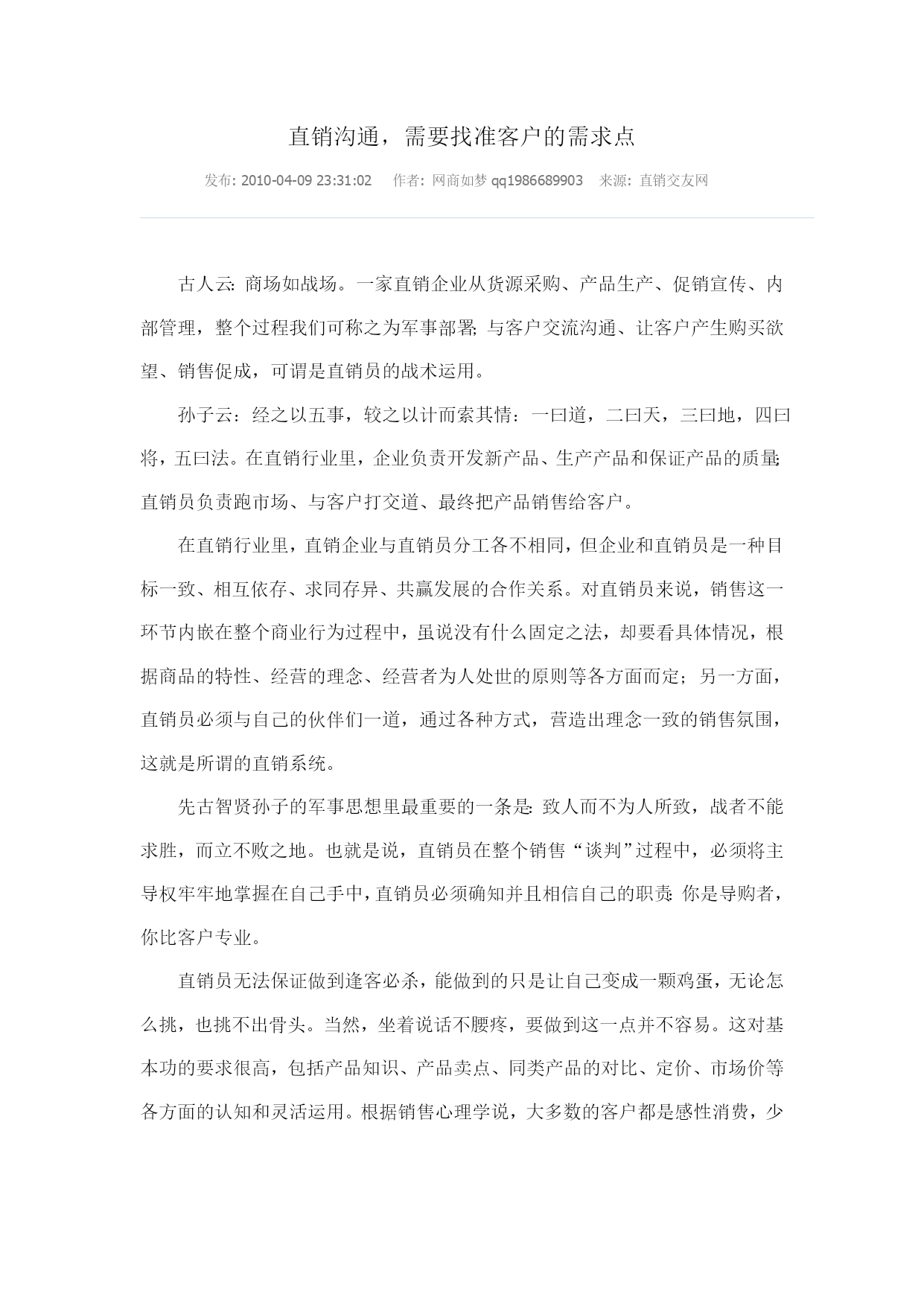 直销沟通，需要找准客户的需求点

发布: 2010-04-09 23:31:02　作者: 网商如梦 qq1986689903　来源: 直销交友网

古人云: 商场如战场。一家直销企业从货源采购、产品生产、促销宣传、内部管理，整个过程我们可称之为军事部署; 与客户交流沟通、让客户产生购买欲望、销售促成，可谓是直销员的战术运用。

孙子云：经之以五事，较之以计而索其情：一曰道，二曰天，三曰地，四曰将，五曰法。在直销行业里，企业负责开发新产品、生产产品和保证产品的质量; 直销员负责跑市场、与客户打交道、最终把产品销售给客户。

在直销行业里，直销企业与直销员分工各不相同，但企业和直销员是一种目标一致、相互依存、求同存异、共赢发展的合作关系。对直销员来说，销售这一环节内嵌在整个商业行为过程中，虽说没有什么固定之法，却要看具体情况，根据商品的特性、经营的理念、经营者为人处世的原则等各方面而定；另一方面，直销员必须与自己的伙伴们一道，通过各种方式，营造出理念一致的销售氛围，这就是所谓的直销系统。

先古智贤孙子的军事思想里最重要的一条是: 致人而不为人所致，战者不能求胜，而立不败之地。也就是说，直销员在整个销售“谈判”过程中，必须将主导权牢牢地掌握在自己手中，直销员必须确知并且相信自己的职责: 你是导购者，你比客户专业。

直销员无法保证做到逢客必杀，能做到的只是让自己变成一颗鸡蛋，无论怎么挑，也挑不出骨头。当然，坐着说话不腰疼，要做到这一点并不容易。这对基本功的要求很高，包括产品知识、产品卖点、同类产品的对比、定价、市场价等各方面的认知和灵活运用。根据销售心理学说，大多数的客户都是感性消费，少